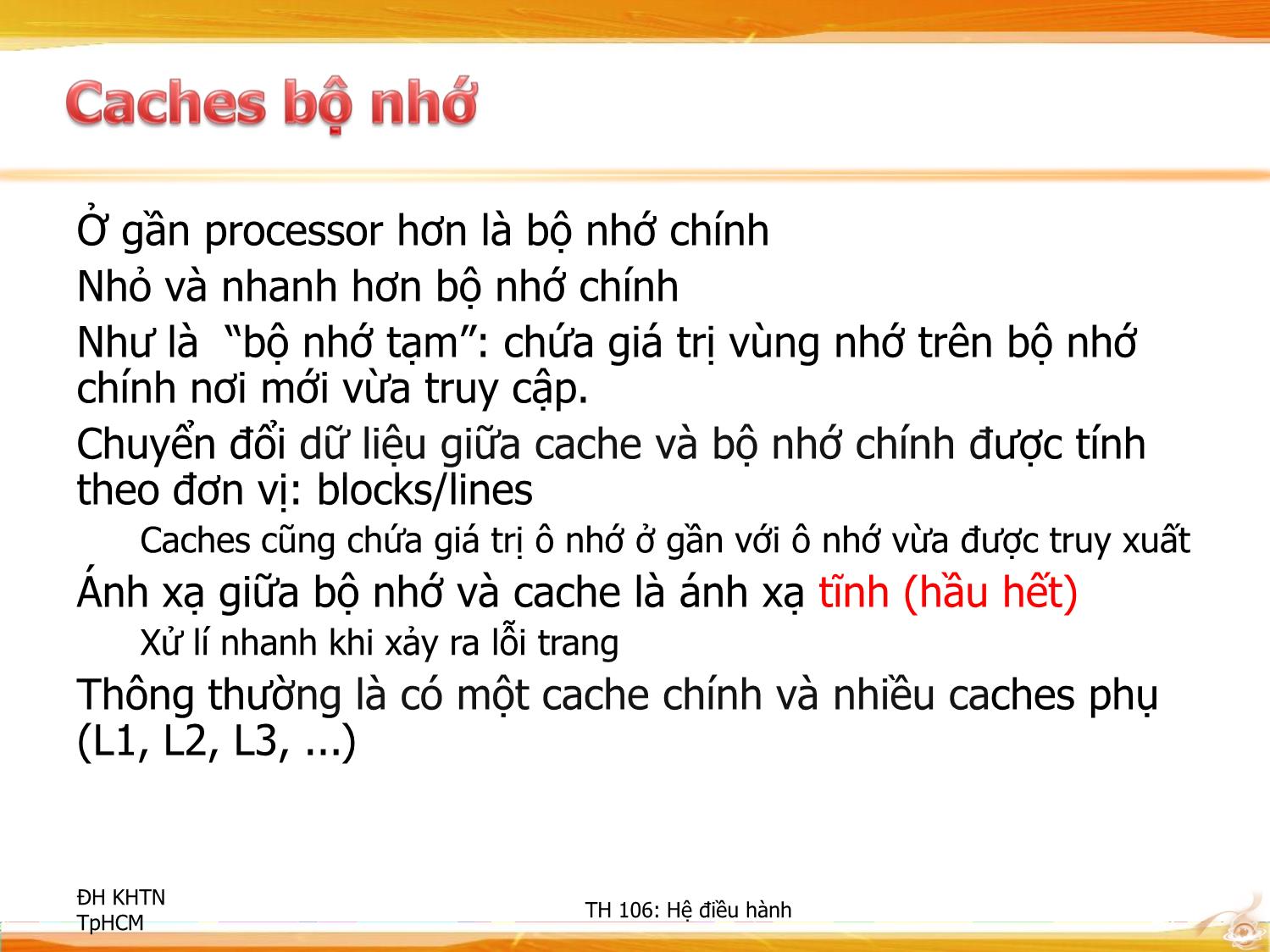 Caches bộ nhớ

Ở gần processor hơn là bộ nhớ chính

Nhỏ và nhanh hơn bộ nhớ chính

Như là  “bộ nhớ tạm”: chứa giá trị vùng nhớ trên bộ nhớ chính nơi mới vừa truy cập.

Chuyển đổi dữ liệu giữa cache và bộ nhớ chính được tính theo đơn vị: blocks/lines

Caches cũng chứa giá trị ô nhớ ở gần với ô nhớ vừa được truy xuất

Ánh xạ giữa bộ nhớ và cache là ánh xạ tĩnh (hầu hết)

Xử lí nhanh khi xảy ra lỗi trang

Thông thường là có một cache chính và nhiều caches phụ (L1, L2, L3, ...)

ĐH KHTN TpHCM

TH 106: Hệ điều hành